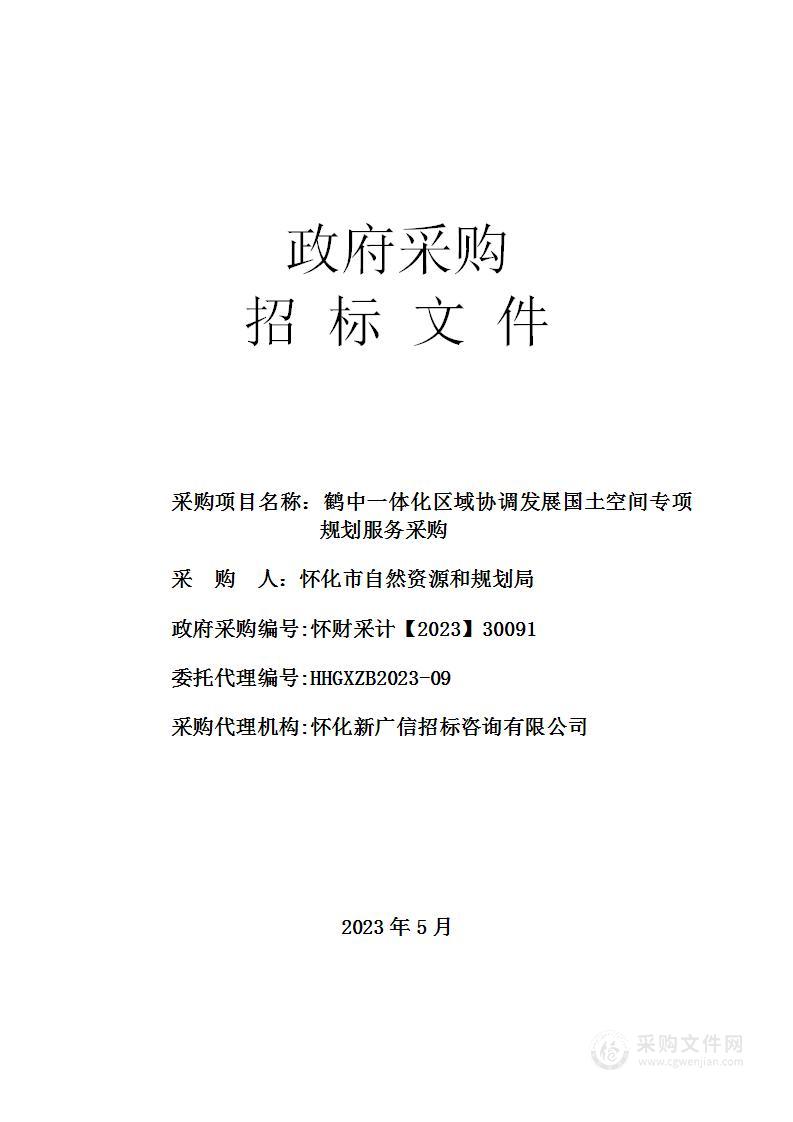 政府采购
招 标 文 件

采购项目名称：鹤中一体化区域协调发展国土空间专项规划服务采购

采 购 人：怀化市自然资源和规划局

政府采购编号:怀财采计【2023】30091

委托代理编号:HHGXZB2023-09

采购代理机构:怀化新广信招标咨询有限公司

2023 年 5 月

采购文件网
www.cgwenjian.com